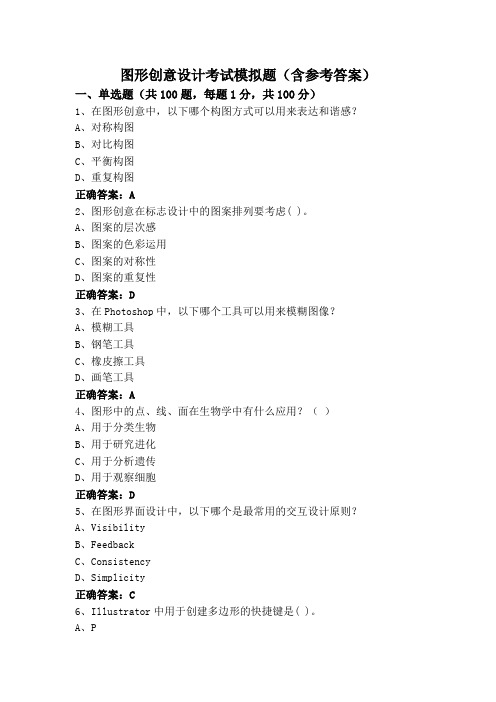 图形创意设计考试模拟题（含参考答案）

一、单选题（共 100 题，每题 1 分，共 100 分）

1、在图形创意中，以下哪个构图方式可以用来表达和谐感？
A、对称构图
B、对比构图
C、平衡构图
D、重复构图
正确答案：A

2、图形创意在标志设计中的图案排列要考虑( )。
A、图案的层次感
B、图案的色彩运用
C、图案的对称性
D、图案的重复性
正确答案：D

3、在 Photoshop 中，以下哪个工具可以用来模糊图像？
A、模糊工具
B、钢笔工具
C、橡皮擦工具
D、画笔工具
正确答案：A

4、图形中的点、线、面在生物学中有什么应用？（ ）
A、用于分类生物
B、用于研究进化
C、用于分析遗传
D、用于观察细胞
正确答案：D

5、在图形界面设计中，以下哪个是最常用的交互设计原则？
A、Visibility
B、Feedback
C、Consistency
D、Simplicity
正确答案：C

6、Illustrator 中用于创建多边形的快捷键是( )。
A、P